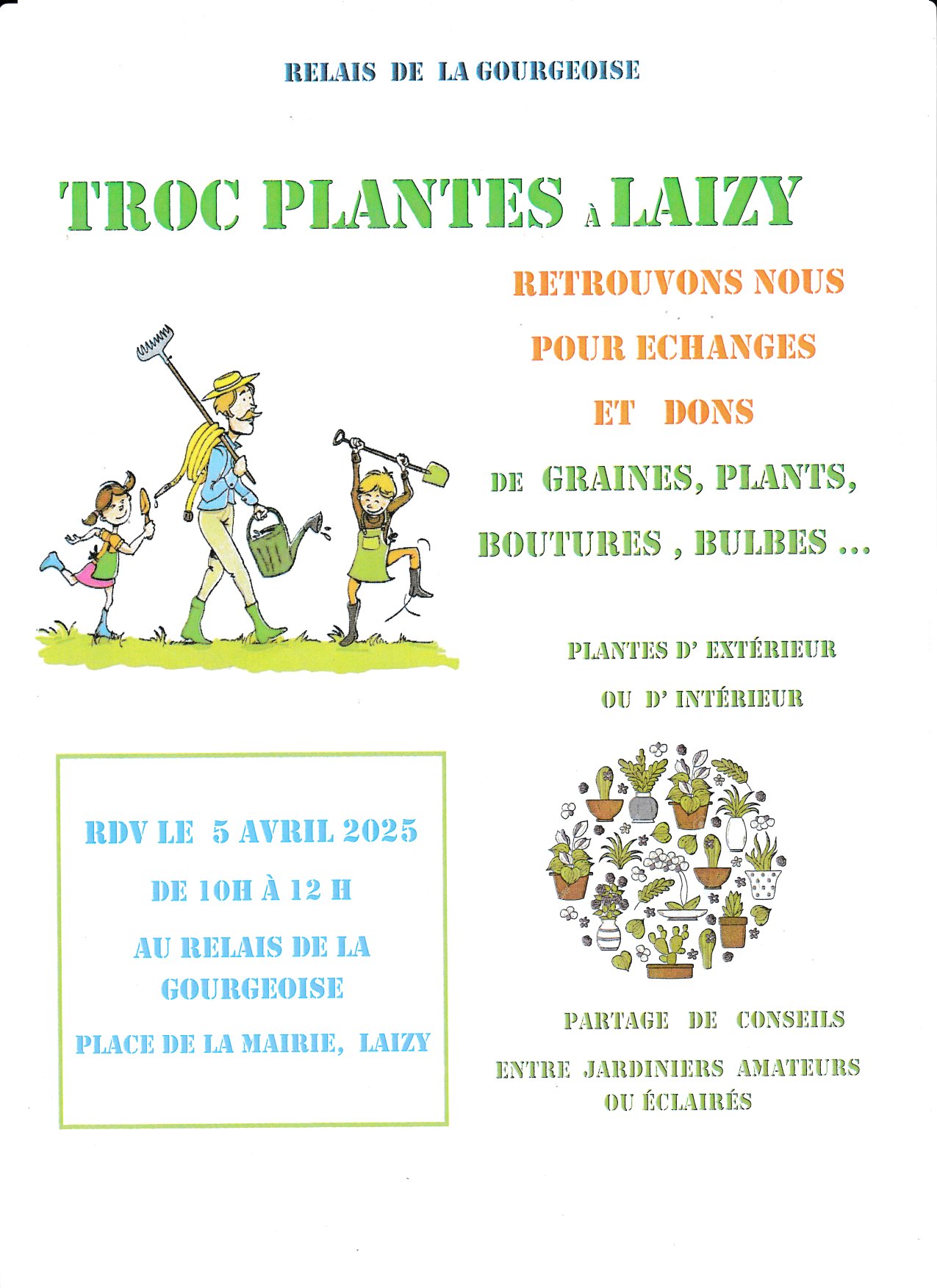 RELAIS DE LA GOURGEOISE

TROC PLANTES À LAIZY

RETROUVONS NOUS
POUR ECHANGES
ET DONS
DE GRAINES, PLANTS,
BOUTURES , BULBES ...

PLANTES D' EXTÉRIEUR
OU D' INTÉRIEUR

RDV LE 5 AVRIL 2025
DE 10H À 12 H
AU RELAIS DE LA GOURGEOISE
PLACE DE LA MAIRIE, LAIZY

PARTAGE DE CONSEILS
ENTRE JARDINIERS AMATEURS
OU ÉCLAIRÉS